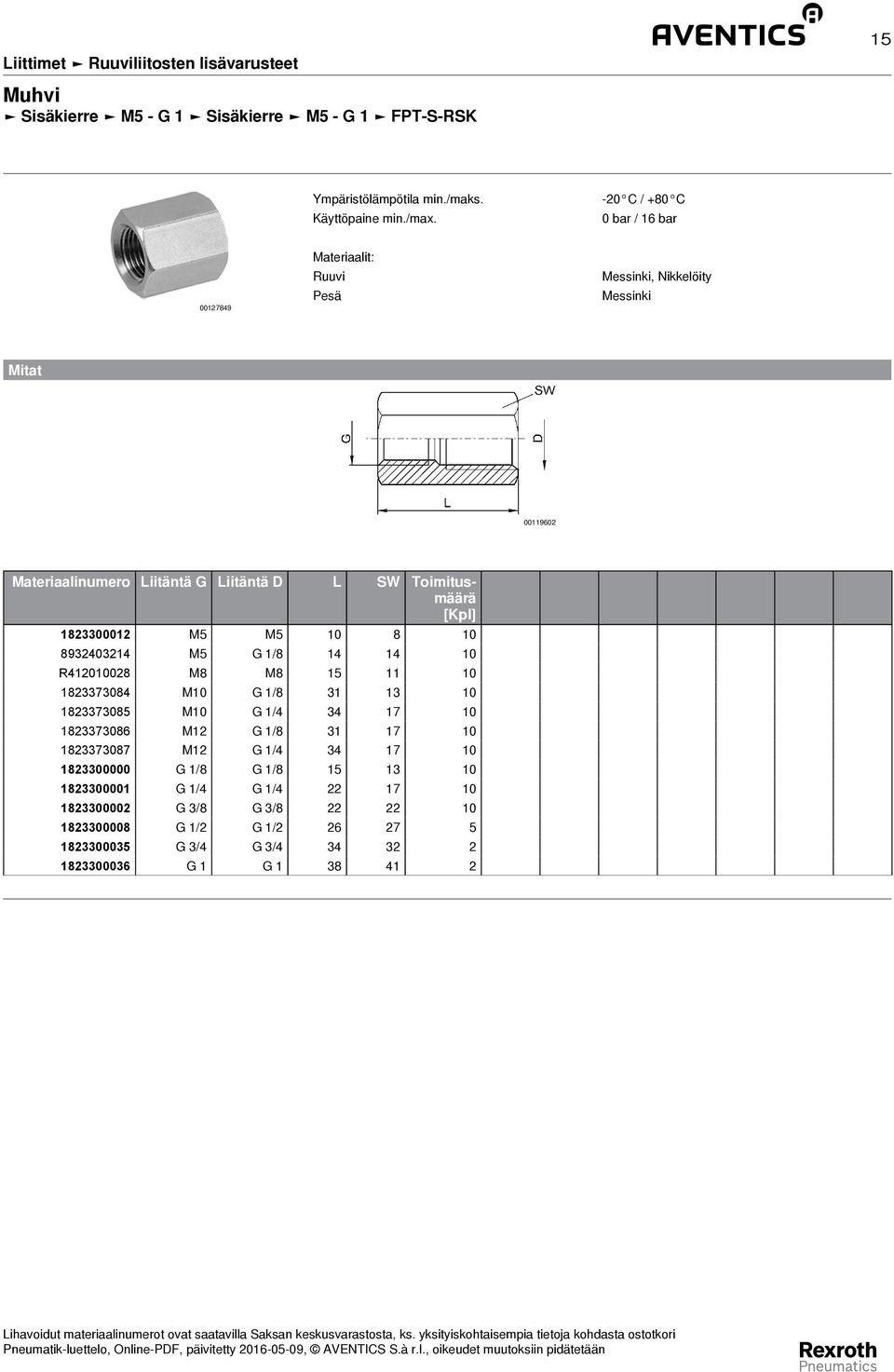 AVENTICS

15

Liittimet ► Ruuviliitosten lisävarusteet

Muhvi
► Sisäkierre ► M5 - G 1 ► Sisäkierre ► M5 - G 1 ► FPT-S-RSK

00127849

Ympäristölämpötila min./maks. -20 °C / +80 °C
Käyttöpaine min./max. 0 bar / 16 bar

Materiaalit:
Ruuvi Messinki, Nikkelöity
Pesä Messinki

Mitat

SW
G
D
L
00119602

| Materiaalinumero | Liitäntä G | Liitäntä D | L | SW | Toimitusmäärä [Kpl] |
|---|---|---|---|---|---|
| 1823300012 | M5 | M5 | 10 | 8 | 10 |
| 8932403214 | M5 | G 1/8 | 14 | 14 | 10 |
| R412010028 | M8 | M8 | 15 | 11 | 10 |
| 1823373084 | M10 | G 1/8 | 31 | 13 | 10 |
| 1823373085 | M10 | G 1/4 | 34 | 17 | 10 |
| 1823373086 | M12 | G 1/8 | 31 | 17 | 10 |
| 1823373087 | M12 | G 1/4 | 34 | 17 | 10 |
| 1823300000 | G 1/8 | G 1/8 | 15 | 13 | 10 |
| 1823300001 | G 1/4 | G 1/4 | 22 | 17 | 10 |
| 1823300002 | G 3/8 | G 3/8 | 22 | 22 | 10 |
| 1823300008 | G 1/2 | G 1/2 | 26 | 27 | 5 |
| 1823300035 | G 3/4 | G 3/4 | 34 | 32 | 2 |
| 1823300036 | G 1 | G 1 | 38 | 41 | 2 |

Lihavoidut materiaalinumerot ovat saatavilla Saksan keskusvarastosta, ks. yksityiskohtaisempia tietoja kohdasta ostotkori
Pneumatik-luettelo, Online-PDF, päivitetty 2016-05-09, © AVENTICS S.à r.l., oikeudet muutoksiin pidätetään

Rexroth
Pneumatics